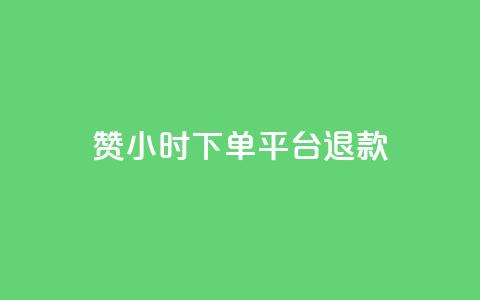 赞小时下单平台退款